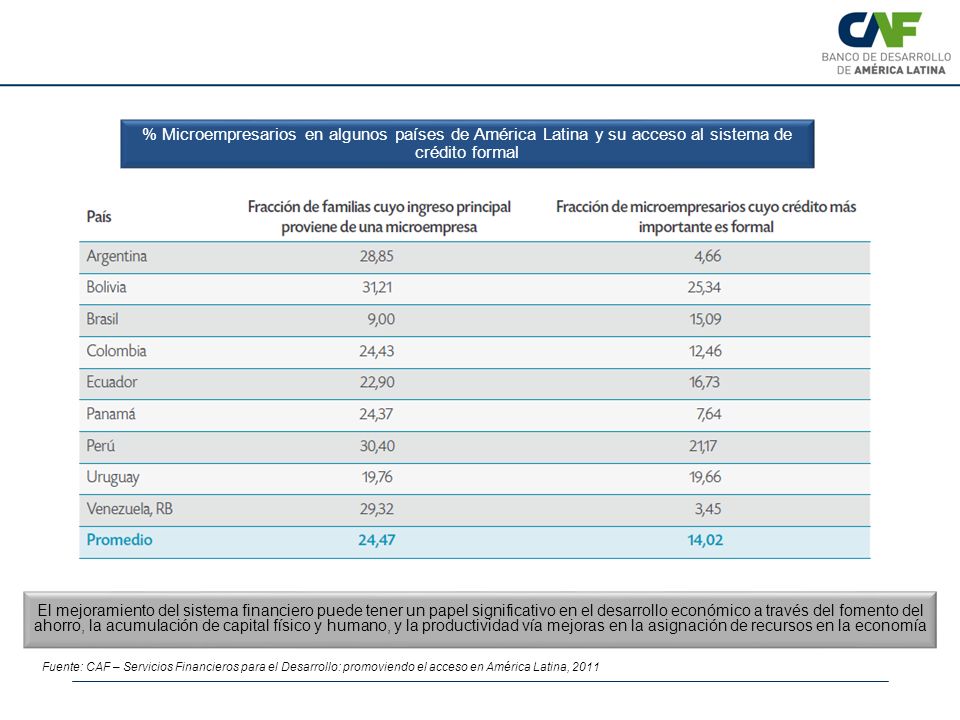 CAF
BANCO DE DESARROLLO DE AMÉRICA LATINA

% Microempresarios en algunos países de América Latina y su acceso al sistema de crédito formal

| País | Fracción de familias cuyo ingreso principal proviene de una microempresa | Fracción de microempresarios cuyo crédito más importante es formal |
|---|---|---|
| Argentina | 28,85 | 4,66 |
| Bolivia | 31,21 | 25,34 |
| Brasil | 9,00 | 15,09 |
| Colombia | 24,43 | 12,46 |
| Ecuador | 22,90 | 16,73 |
| Panamá | 24,37 | 7,64 |
| Perú | 30,40 | 21,17 |
| Uruguay | 19,76 | 19,66 |
| Venezuela, RB | 29,32 | 3,45 |
| Promedio | 24,47 | 14,02 |

El mejoramiento del sistema financiero puede tener un papel significativo en el desarrollo económico a través del fomento del ahorro, la acumulación de capital físico y humano, y la productividad vía mejoras en la asignación de recursos en la economía

Fuente: CAF – Servicios Financieros para el Desarrollo: promoviendo el acceso en América Latina, 2011